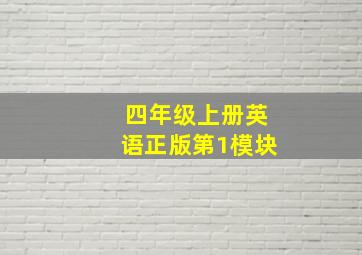 四年级上册英语正版第1模块